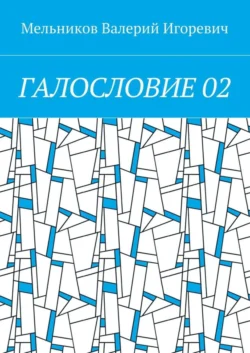 Мельников Валерий Игоревич

ГАЛОСЛОВИЕ 02